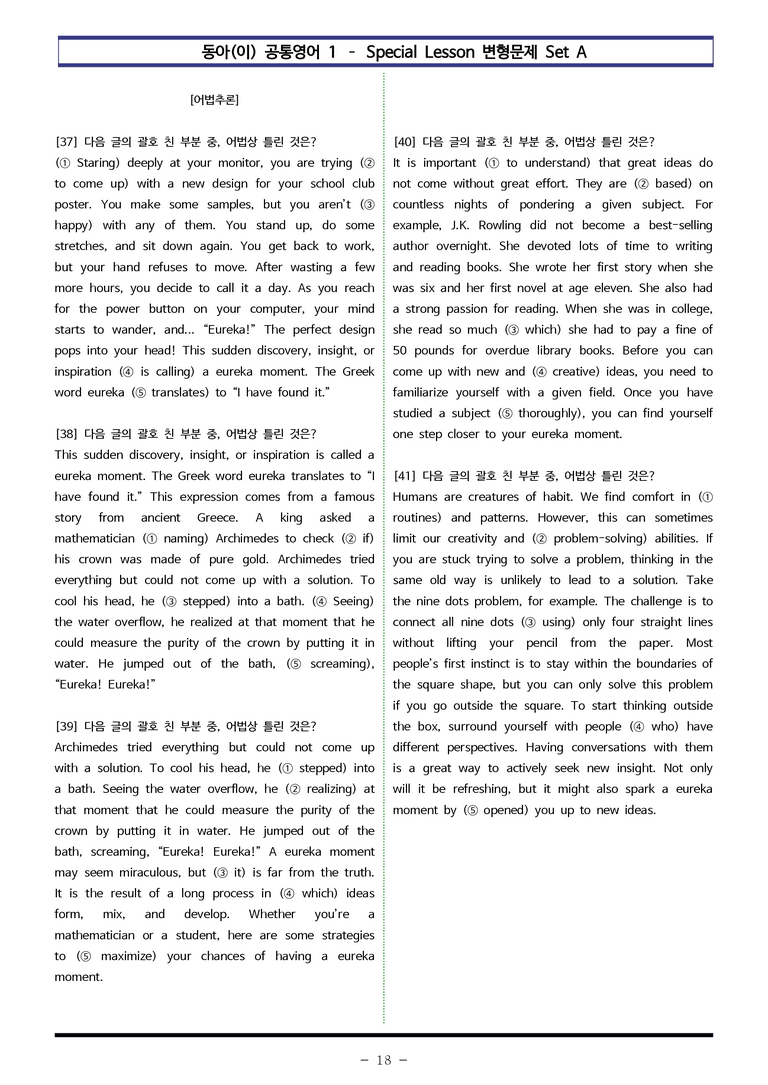 동아(이) 공통영어 1 - Special Lesson 변형문제 Set A

[어법추론]

[37] 다음 글의 괄호 친 부분 중, 어법상 틀린 것은?
(① Staring) deeply at your monitor, you are trying (② to come up) with a new design for your school club poster. You make some samples, but you aren't (③ happy) with any of them. You stand up, do some stretches, and sit down again. You get back to work, but your hand refuses to move. After wasting a few more hours, you decide to call it a day. As you reach for the power button on your computer, your mind starts to wander, and... "Eureka!" The perfect design pops into your head! This sudden discovery, insight, or inspiration (④ is calling) a eureka moment. The Greek word eureka (⑤ translates) to "I have found it."

[38] 다음 글의 괄호 친 부분 중, 어법상 틀린 것은?
This sudden discovery, insight, or inspiration is called a eureka moment. The Greek word eureka translates to "I have found it." This expression comes from a famous story from ancient Greece. A king asked a mathematician (① naming) Archimedes to check (② if) his crown was made of pure gold. Archimedes tried everything but could not come up with a solution. To cool his head, he (③ stepped) into a bath. (④ Seeing) the water overflow, he realized at that moment that he could measure the purity of the crown by putting it in water. He jumped out of the bath, (⑤ screaming), "Eureka! Eureka!"

[39] 다음 글의 괄호 친 부분 중, 어법상 틀린 것은?
Archimedes tried everything but could not come up with a solution. To cool his head, he (① stepped) into a bath. Seeing the water overflow, he (② realizing) at that moment that he could measure the purity of the crown by putting it in water. He jumped out of the bath, screaming, "Eureka! Eureka!" A eureka moment may seem miraculous, but (③ it) is far from the truth. It is the result of a long process in (④ which) ideas form, mix, and develop. Whether you're a mathematician or a student, here are some strategies to (⑤ maximize) your chances of having a eureka moment.

[40] 다음 글의 괄호 친 부분 중, 어법상 틀린 것은?
It is important (① to understand) that great ideas do not come without great effort. They are (② based) on countless nights of pondering a given subject. For example, J.K. Rowling did not become a best-selling author overnight. She devoted lots of time to writing and reading books. She wrote her first story when she was six and her first novel at age eleven. She also had a strong passion for reading. When she was in college, she read so much (③ which) she had to pay a fine of 50 pounds for overdue library books. Before you can come up with new and (④ creative) ideas, you need to familiarize yourself with a given field. Once you have studied a subject (⑤ thoroughly), you can find yourself one step closer to your eureka moment.

[41] 다음 글의 괄호 친 부분 중, 어법상 틀린 것은?
Humans are creatures of habit. We find comfort in (① routines) and patterns. However, this can sometimes limit our creativity and (② problem-solving) abilities. If you are stuck trying to solve a problem, thinking in the same old way is unlikely to lead to a solution. Take the nine dots problem, for example. The challenge is to connect all nine dots (③ using) only four straight lines without lifting your pencil from the paper. Most people's first instinct is to stay within the boundaries of the square shape, but you can only solve this problem if you go outside the square. To start thinking outside the box, surround yourself with people (④ who) have different perspectives. Having conversations with them is a great way to actively seek new insight. Not only will it be refreshing, but it might also spark a eureka moment by (⑤ opened) you up to new ideas.

- 18 -